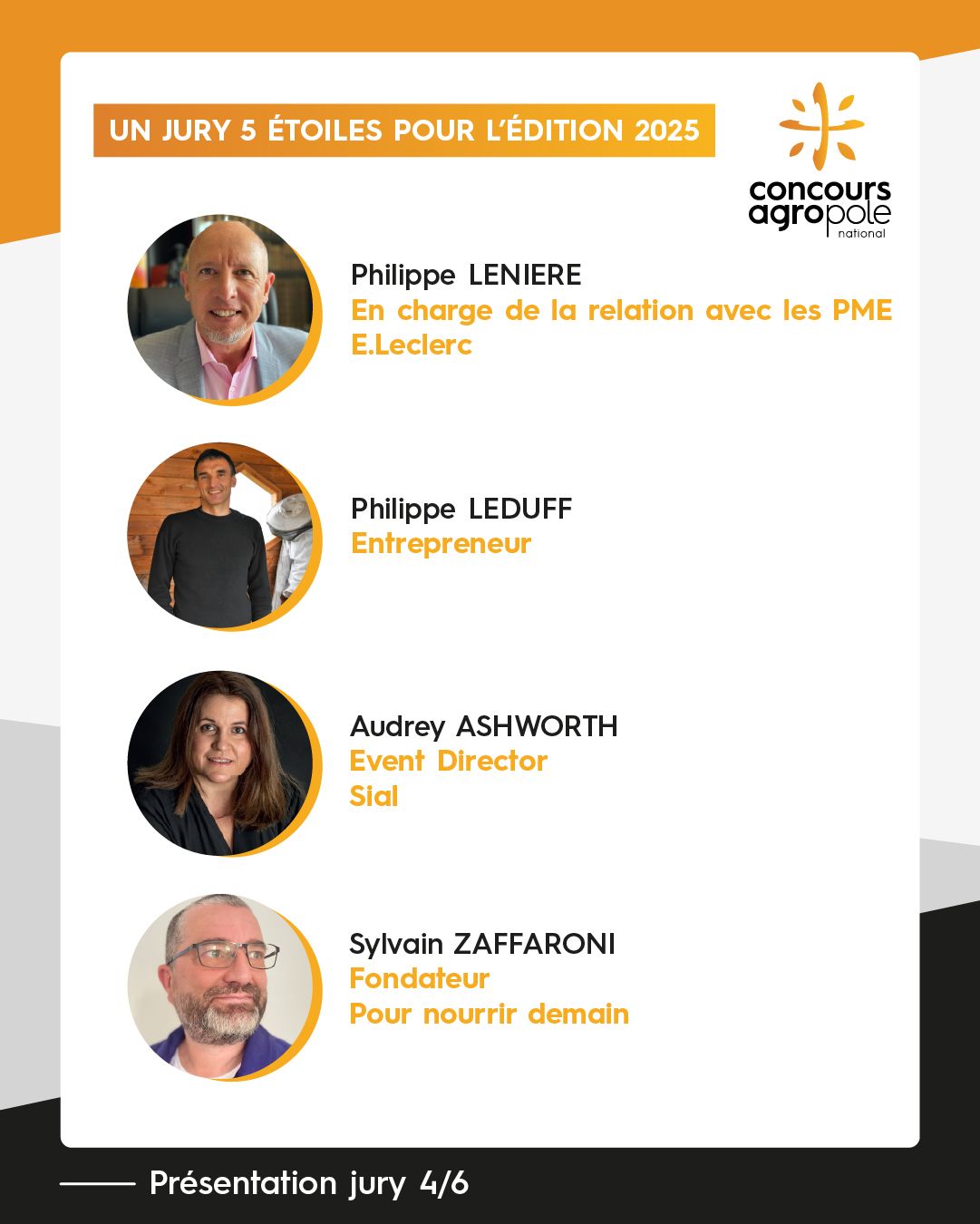 UN JURY 5 ÉTOILES POUR L'ÉDITION 2025

concours agropole national

Philippe LENIERE
En charge de la relation avec les PME
E.Leclerc

Philippe LEDUFF
Entrepreneur

Audrey ASHWORTH
Event Director
Sial

Sylvain ZAFFARONI
Fondateur
Pour nourrir demain

Présentation jury 4/6